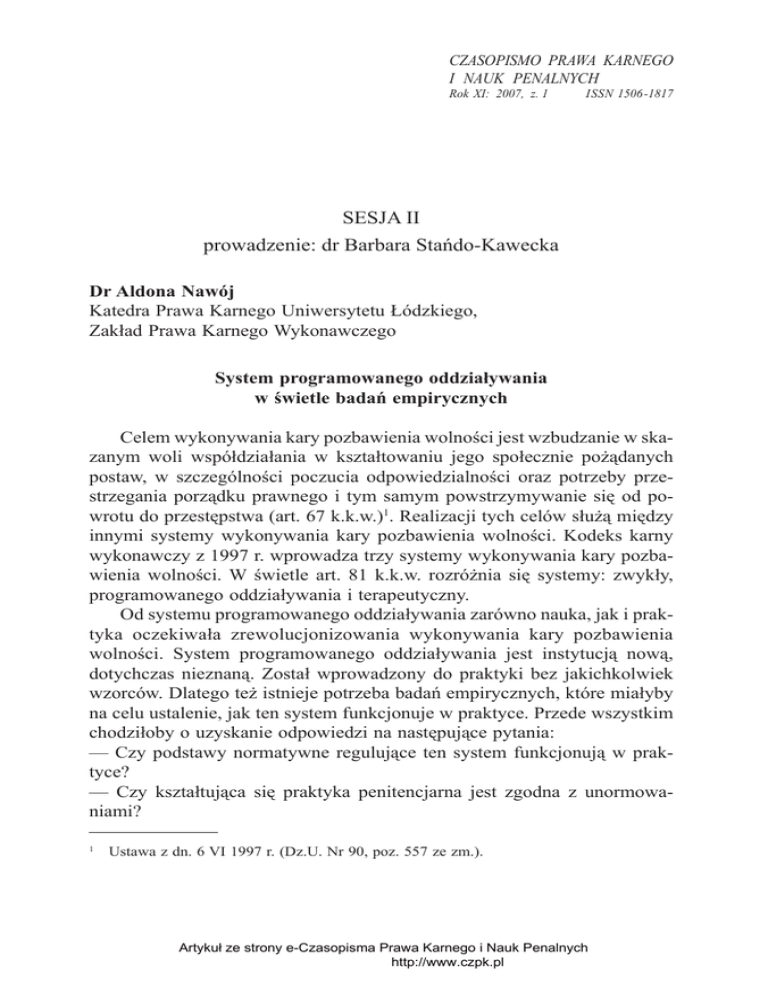 CZASOPISMO PRAWA KARNEGO I NAUK PENALNYCH
Rok XI: 2007, z. 1 ISSN 1506-1817

SESJA II
prowadzenie: dr Barbara Stańdo-Kawecka

Dr Aldona Nawój
Katedra Prawa Karnego Uniwersytetu Łódzkiego,
Zakład Prawa Karnego Wykonawczego

System programowanego oddziaływania w świetle badań empirycznych

Celem wykonywania kary pozbawienia wolności jest wzbudzanie w skazanym woli współdziałania w kształtowaniu jego społecznie pożądanych postaw, w szczególności poczucia odpowiedzialności oraz potrzeby przestrzegania porządku prawnego i tym samym powstrzymywanie się od powrotu do przestępstwa (art. 67 k.k.w.)$^1$. Realizacji tych celów służą między innymi systemy wykonywania kary pozbawienia wolności. Kodeks karny wykonawczy z 1997 r. wprowadza trzy systemy wykonywania kary pozbawienia wolności. W świetle art. 81 k.k.w. rozróżnia się systemy: zwykły, programowanego oddziaływania i terapeutyczny.

Od systemu programowanego oddziaływania zarówno nauka, jak i praktyka oczekiwała zrewolucjonizowania wykonywania kary pozbawienia wolności. System programowanego oddziaływania jest instytucją nową, dotychczas nieznaną. Został wprowadzony do praktyki bez jakichkolwiek wzorców. Dlatego też istnieje potrzeba badań empirycznych, które miałyby na celu ustalenie, jak ten system funkcjonuje w praktyce. Przede wszystkim chodziłoby o uzyskanie odpowiedzi na następujące pytania:
— Czy podstawy normatywne regulujące ten system funkcjonują w praktyce?
— Czy kształtująca się praktyka penitencjarna jest zgodna z unormowaniami?

$^1$ Ustawa z dn. 6 VI 1997 r. (Dz.U. Nr 90, poz. 557 ze zm.).

Artykuł ze strony e-Czasopisma Prawa Karnego i Nauk Penalnych
http://www.czpk.pl